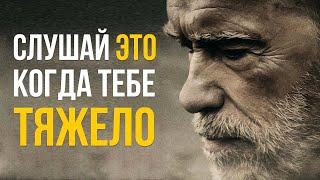 СЛУШАЙ ЭТО
КОГДА ТЕБЕ
ТЯЖЕЛО